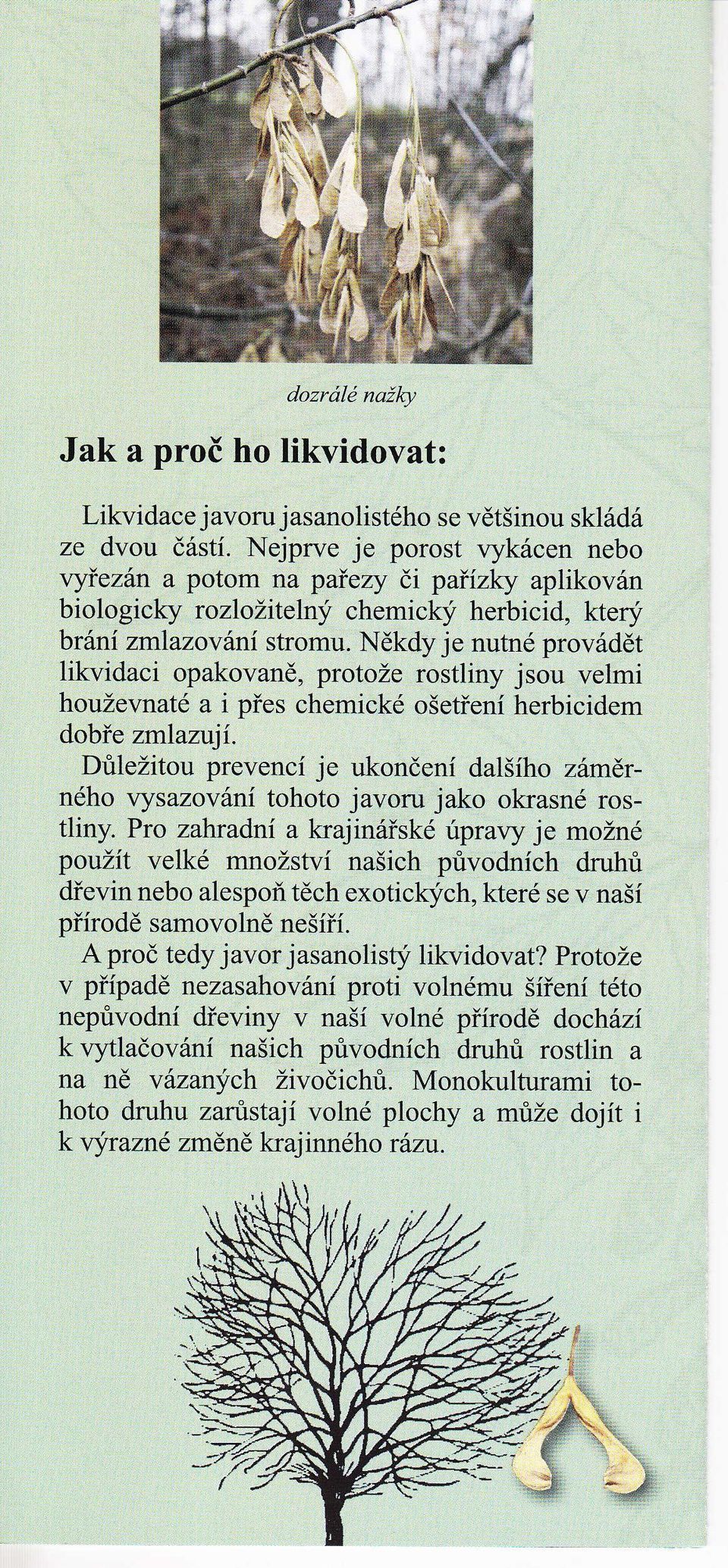 dozrálé nažky

Jak a proč ho likvidovat:

Likvidace javoru jasanolistého se většinou skládá ze dvou částí. Nejprve je porost vykácen nebo vyřezán a potom na pařezy či pařízky aplikován biologicky rozložitelný chemický herbicid, který brání zmlazování stromu. Někdy je nutné provádět likvidaci opakovaně, protože rostliny jsou velmi houževnaté a i přes chemické ošetření herbicidem dobře zmlazují.

Důležitou prevencí je ukončení dalšího záměrného vysazování tohoto javoru jako okrasné rostliny. Pro zahradní a krajinářské úpravy je možné použít velké množství našich původních druhů dřevin nebo alespoň těch exotických, které se v naší přírodě samovolně nešíří.

A proč tedy javor jasanolistý likvidovat? Protože v případě nezasahování proti volnému šíření této nepůvodní dřeviny v naší volné přírodě dochází k vytlačování našich původních druhů rostlin a na ně vázaných živočichů. Monokulturami tohoto druhu zarůstají volné plochy a může dojít i k výrazné změně krajinného rázu.